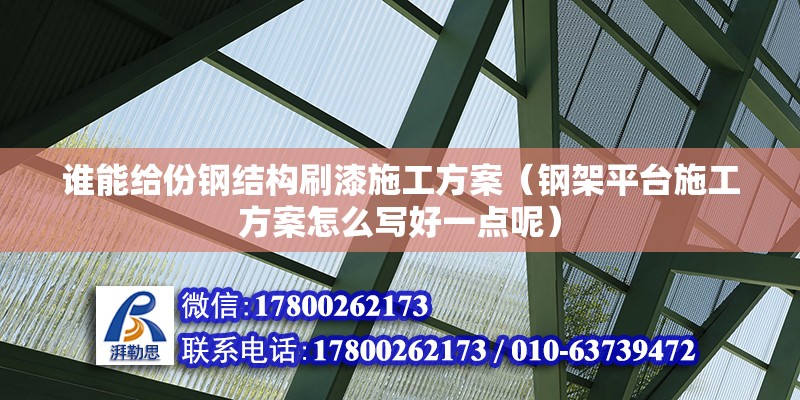 谁能给份钢结构刷漆施工方案（钢架平台施工方案怎么写好一点呢）

湃勒思

微信:17800262173

联系电话:17800262173 / 010-63739472